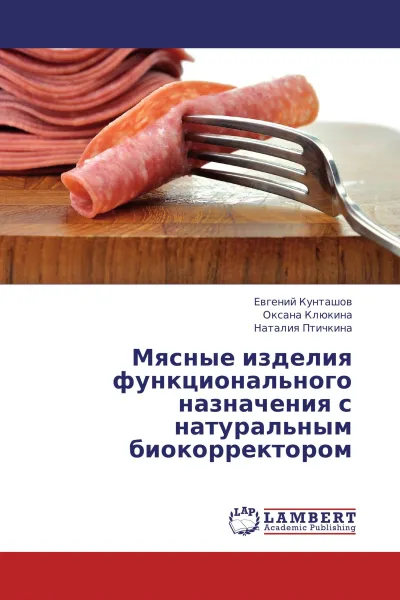 Евгений Кунташов
Оксана Клюкина
Наталия Птичкина

Мясные изделия функционального назначения с натуральным биокорректором

LAP
LAMBERT
Academic Publishing